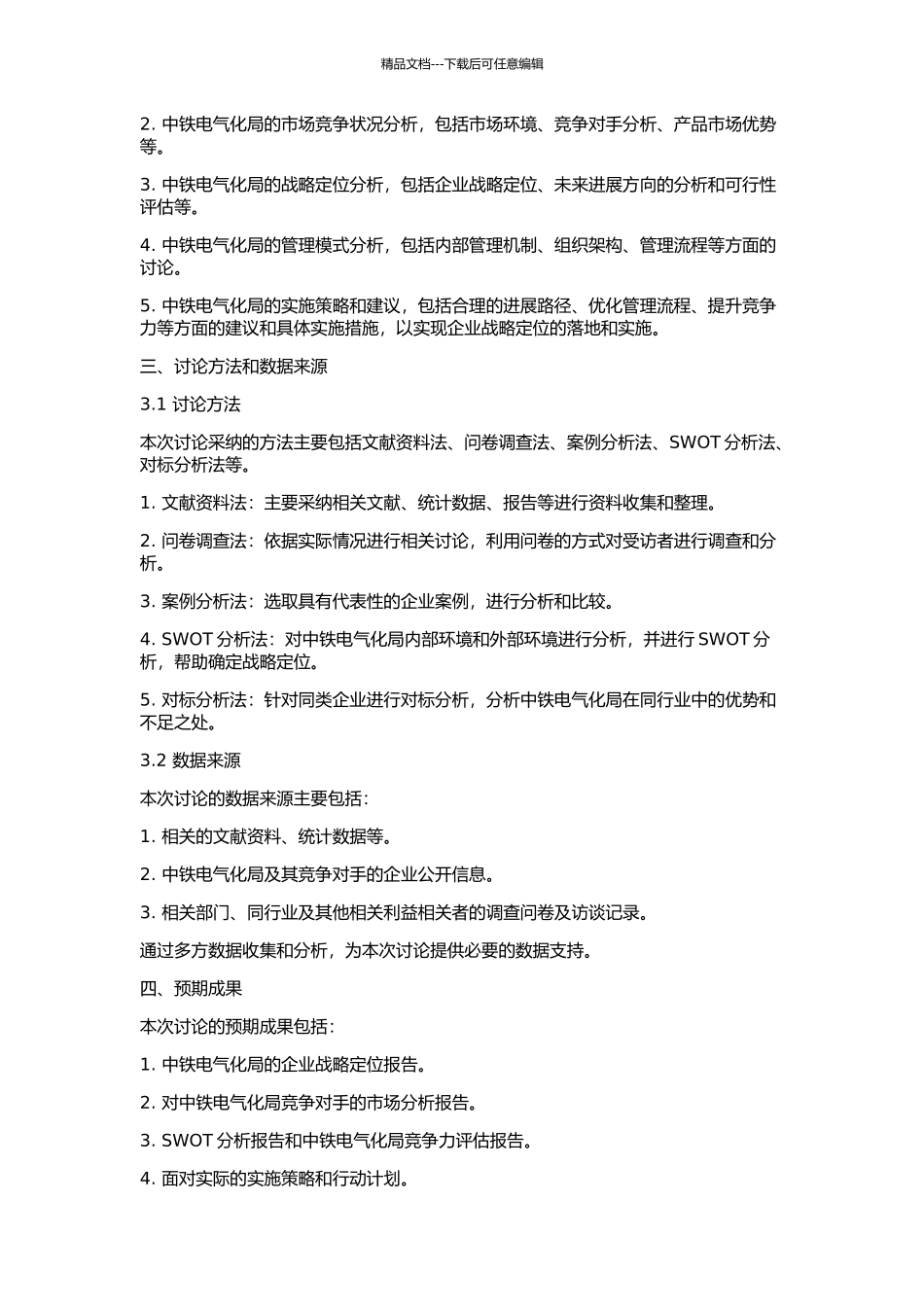 精品文档---下载后可任意编辑

2. 中铁电气化局的市场竞争状况分析，包括市场环境、竞争对手分析、产品市场优势等。

3. 中铁电气化局的战略定位分析，包括企业战略定位、未来进展方向的分析和可行性评估等。

4. 中铁电气化局的管理模式分析，包括内部管理机制、组织架构、管理流程等方面的讨论。

5. 中铁电气化局的实施策略和建议，包括合理的进展路径、优化管理流程、提升竞争力等方面的建议和具体实施措施，以实现企业战略定位的落地和实施。

三、讨论方法和数据来源

3.1 讨论方法

本次讨论采纳的方法主要包括文献资料法、问卷调查法、案例分析法、SWOT 分析法、对标分析法等。

1. 文献资料法：主要采纳相关文献、统计数据、报告等进行资料收集和整理。

2. 问卷调查法：依据实际情况进行相关讨论，利用问卷的方式对受访者进行调查和分析。

3. 案例分析法：选取具有代表性的企业案例，进行分析和比较。

4. SWOT 分析法：对中铁电气化局内部环境和外部环境进行分析，并进行 SWOT 分析，帮助确定战略定位。

5. 对标分析法：针对同类企业进行对标分析，分析中铁电气化局在同行业中的优势和不足之处。

3.2 数据来源

本次讨论的数据来源主要包括：

1. 相关的文献资料、统计数据等。

2. 中铁电气化局及其竞争对手的企业公开信息。

3. 相关部门、同行业及其他相关利益相关者的调查问卷及访谈记录。

通过多方数据收集和分析，为本次讨论提供必要的数据支持。

四、预期成果

本次讨论的预期成果包括：

1. 中铁电气化局的企业战略定位报告。

2. 对中铁电气化局竞争对手的市场分析报告。

3. SWOT 分析报告和中铁电气化局竞争力评估报告。

4. 面对实际的实施策略和行动计划。